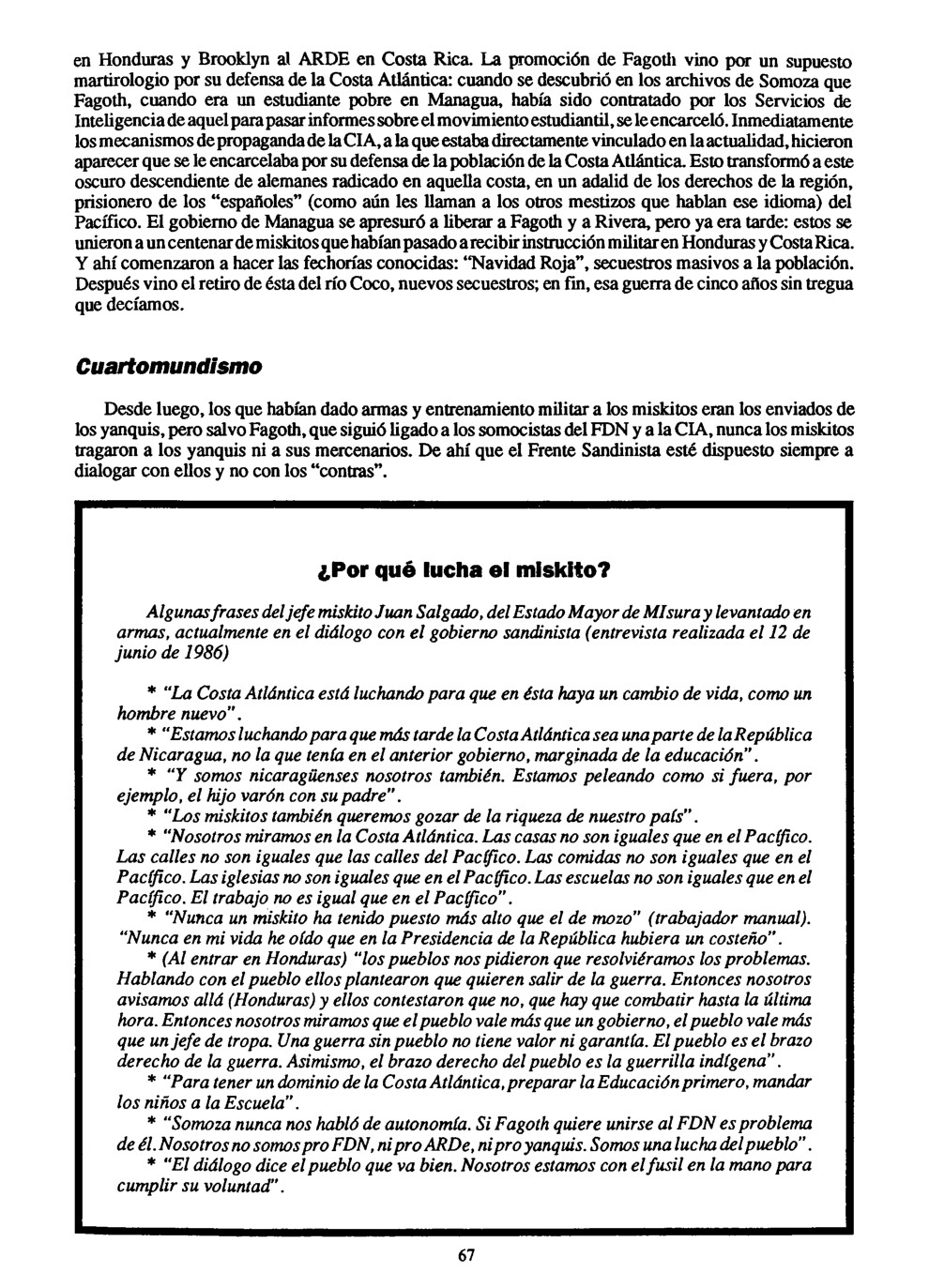 en Honduras y Brooklyn al ARDE en Costa Rica. La promoción de Fagoth vino por un supuesto martirologio por su defensa de la Costa Atlántica: cuando se descubrió en los archivos de Somoza que Fagoth, cuando era un estudiante pobre en Managua, había sido contratado por los Servicios de Inteligencia de aquel para pasar informes sobre el movimiento estudiantil, se le encarceló. Inmediatamente los mecanismos de propaganda de la CIA, a la que estaba directamente vinculado en la actualidad, hicieron aparecer que se le encarcelaba por su defensa de la población de la Costa Atlántica. Esto transformó a este oscuro descendiente de alemanes radicado en aquella costa, en un adalid de los derechos de la región, prisionero de los "españoles" (como aún les llaman a los otros mestizos que hablan ese idioma) del Pacífico. El gobierno de Managua se apresuró a liberar a Fagoth y a Rivera, pero ya era tarde: estos se unieron a un centenar de miskitos que habían pasado a recibir instrucción militar en Honduras y Costa Rica. Y ahí comenzaron a hacer las fechorías conocidas: "Navidad Roja", secuestros masivos a la población. Después vino el retiro de ésta del río Coco, nuevos secuestros; en fin, esa guerra de cinco años sin tregua que decíamos.

Cuartomundismo

Desde luego, los que habían dado armas y entrenamiento militar a los miskitos eran los enviados de los yanquis, pero salvo Fagoth, que siguió ligado a los somocistas del FDN y a la CIA, nunca los miskitos tragaron a los yanquis ni a sus mercenarios. De ahí que el Frente Sandinista esté dispuesto siempre a dialogar con ellos y no con los "contras".

¿Por qué lucha el miskito?

Algunas frases del jefe miskito Juan Salgado, del Estado Mayor de MIsura y levantado en armas, actualmente en el diálogo con el gobierno sandinista (entrevista realizada el 12 de junio de 1986)

* "La Costa Atlántica está luchando para que en ésta haya un cambio de vida, como un hombre nuevo".
* "Estamos luchando para que más tarde la Costa Atlántica sea una parte de la República de Nicaragua, no la que tenía en el anterior gobierno, marginada de la educación".
* "Y somos nicaragüenses nosotros también. Estamos peleando como si fuera, por ejemplo, el hijo varón con su padre".
* "Los miskitos también queremos gozar de la riqueza de nuestro país".
* "Nosotros miramos en la Costa Atlántica. Las casas no son iguales que en el Pacífico. Las calles no son iguales que las calles del Pacífico. Las comidas no son iguales que en el Pacífico. Las iglesias no son iguales que en el Pacífico. Las escuelas no son iguales que en el Pacífico. El trabajo no es igual que en el Pacífico".
* "Nunca un miskito ha tenido puesto más alto que el de mozo" (trabajador manual). "Nunca en mi vida he oído que en la Presidencia de la República hubiera un costeño".
* (Al entrar en Honduras) "los pueblos nos pidieron que resolviéramos los problemas. Hablando con el pueblo ellos plantearon que quieren salir de la guerra. Entonces nosotros avisamos allá (Honduras) y ellos contestaron que no, que hay que combatir hasta la última hora. Entonces nosotros miramos que el pueblo vale más que un gobierno, el pueblo vale más que un jefe de tropa. Una guerra sin pueblo no tiene valor ni garantía. El pueblo es el brazo derecho de la guerra. Asimismo, el brazo derecho del pueblo es la guerrilla indígena".
* "Para tener un dominio de la Costa Atlántica, preparar la Educación primero, mandar los niños a la Escuela".
* "Somoza nunca nos habló de autonomía. Si Fagoth quiere unirse al FDN es problema de él. Nosotros no somos pro FDN, ni pro ARDe, ni pro yanquis. Somos una lucha del pueblo".
* "El diálogo dice el pueblo que va bien. Nosotros estamos con el fusil en la mano para cumplir su voluntad".

67